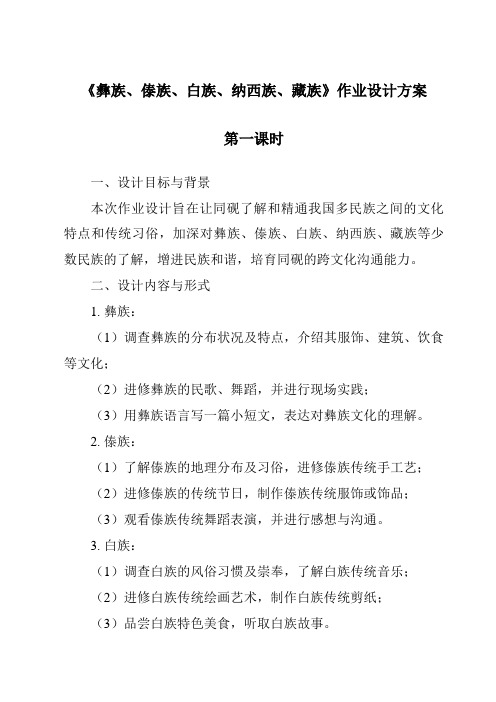 《彝族、傣族、白族、纳西族、藏族》作业设计方案

第一课时

一、设计目标与背景

本次作业设计旨在让同砚了解和精通我国多民族之间的文化特点和传统习俗，加深对彝族、傣族、白族、纳西族、藏族等少数民族的了解，增进民族和谐，培育同砚的跨文化沟通能力。

二、设计内容与形式

1. 彝族：

（1）调查彝族的分布状况及特点，介绍其服饰、建筑、饮食等文化；

（2）进修彝族的民歌、舞蹈，并进行现场实践；

（3）用彝族语言写一篇小短文，表达对彝族文化的理解。

2. 傣族：

（1）了解傣族的地理分布及习俗，进修傣族传统手工艺；

（2）进修傣族的传统节日，制作傣族传统服饰或饰品；

（3）观看傣族传统舞蹈表演，并进行感想与沟通。

3. 白族：

（1）调查白族的风俗习惯及崇奉，了解白族传统音乐；

（2）进修白族传统绘画艺术，制作白族传统剪纸；

（3）品尝白族特色美食，听取白族故事。